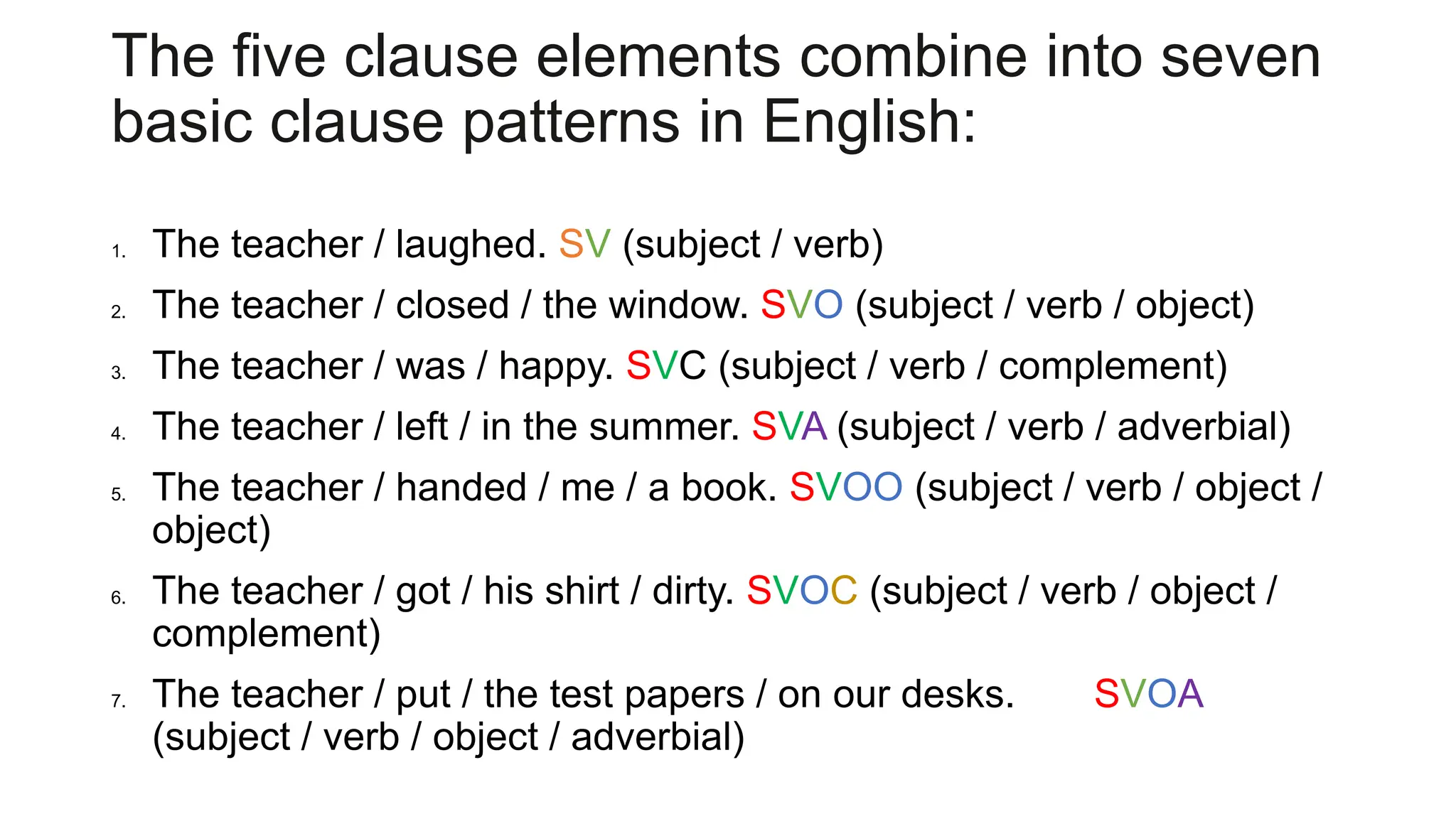 The five clause elements combine into seven basic clause patterns in English:

1. The teacher / laughed. SV (subject / verb)
2. The teacher / closed / the window. SVO (subject / verb / object)
3. The teacher / was / happy. SVC (subject / verb / complement)
4. The teacher / left / in the summer. SVA (subject / verb / adverbial)
5. The teacher / handed / me / a book. SVOO (subject / verb / object / object)
6. The teacher / got / his shirt / dirty. SVOC (subject / verb / object / complement)
7. The teacher / put / the test papers / on our desks. SVOA (subject / verb / object / adverbial)